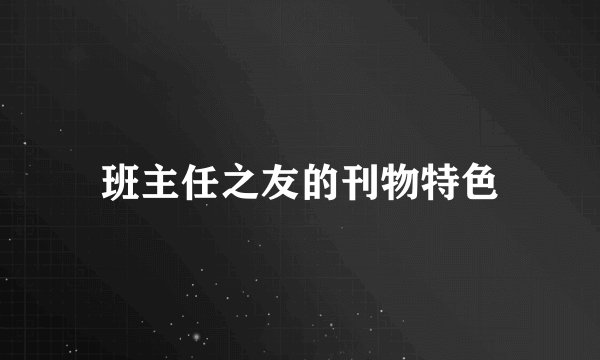 班主任之友的刊物特色